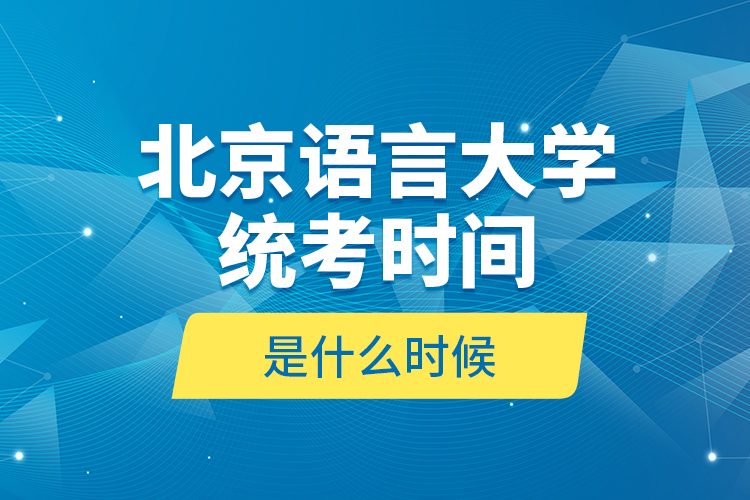 北京语言大学
统考时间

是什么时候